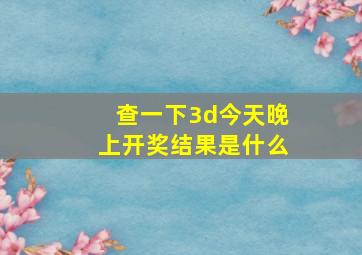 查一下3d今天晚上开奖结果是什么